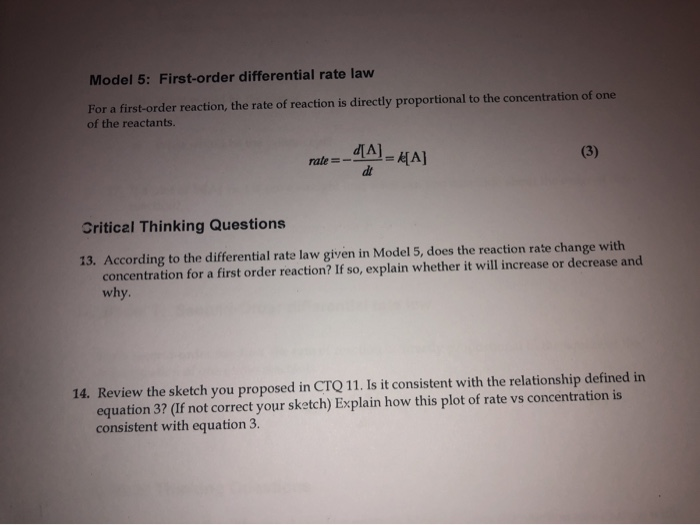 Model 5: First-order differential rate law

For a first-order reaction, the rate of reaction is directly proportional to the concentration of one of the reactants.

$rate = -\frac{d[A]}{dt} = k[A]$ (3)

Critical Thinking Questions

13. According to the differential rate law given in Model 5, does the reaction rate change with concentration for a first order reaction? If so, explain whether it will increase or decrease and why.

14. Review the sketch you proposed in CTQ 11. Is it consistent with the relationship defined in equation 3? (If not correct your sketch) Explain how this plot of rate vs concentration is consistent with equation 3.